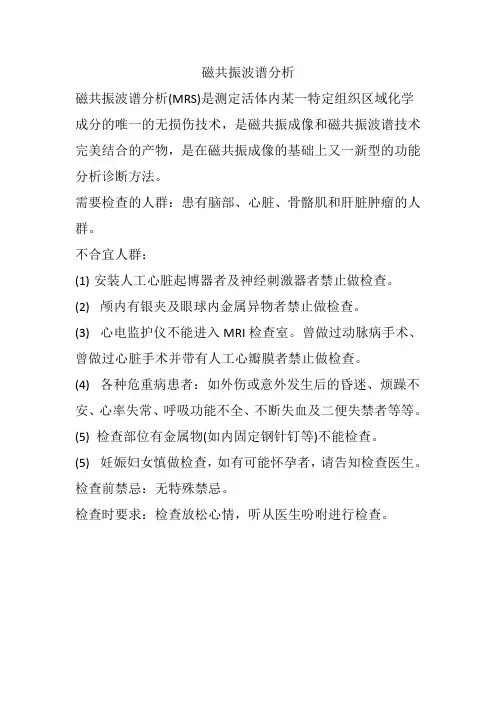 磁共振波谱分析

磁共振波谱分析(MRS)是测定活体内某一特定组织区域化学成分的唯一的无损伤技术，是磁共振成像和磁共振波谱技术完美结合的产物，是在磁共振成像的基础上又一新型的功能分析诊断方法。

需要检查的人群：患有脑部、心脏、骨骼肌和肝脏肿瘤的人群。

不合宜人群：

(1) 安装人工心脏起博器者及神经刺激器者禁止做检查。

(2) 颅内有银夹及眼球内金属异物者禁止做检查。

(3) 心电监护仪不能进入 MRI 检查室。曾做过动脉病手术、曾做过心脏手术并带有人工心瓣膜者禁止做检查。

(4) 各种危重病患者：如外伤或意外发生后的昏迷、烦躁不安、心率失常、呼吸功能不全、不断失血及二便失禁者等等。

(5) 检查部位有金属物(如内固定钢针钉等)不能检查。

(5) 妊娠妇女慎做检查，如有可能怀孕者，请告知检查医生。

检查前禁忌：无特殊禁忌。

检查时要求：检查放松心情，听从医生吩咐进行检查。